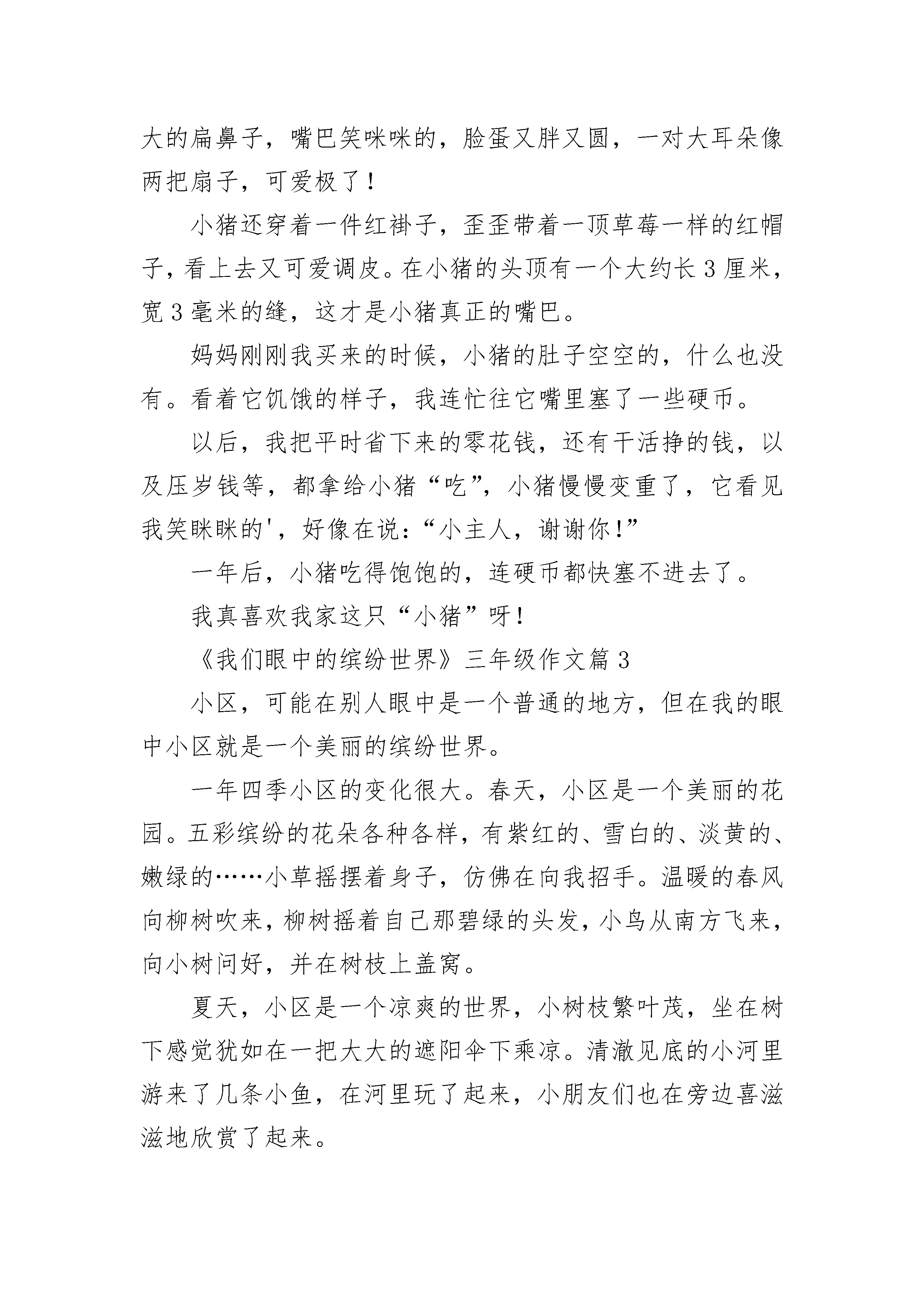 大的扁鼻子，嘴巴笑咪咪的，脸蛋又胖又圆，一对大耳朵像两把扇子，可爱极了！

小猪还穿着一件红褂子，歪歪带着一顶草莓一样的红帽子，看上去又可爱调皮。在小猪的头顶有一个大约长 3 厘米，宽 3 毫米的缝，这才是小猪真正的嘴巴。

妈妈刚刚我买来的时候，小猪的肚子空空的，什么也没有。看着它饥饿的样子，我连忙往它嘴里塞了一些硬币。

以后，我把平时省下来的零花钱，还有干活挣的钱，以及压岁钱等，都拿给小猪“吃”，小猪慢慢变重了，它看见我笑眯眯的'，好像在说：“小主人，谢谢你！”

一年后，小猪吃得饱饱的，连硬币都快塞不进去了。

我真喜欢我家这只“小猪”呀！

《我们眼中的缤纷世界》三年级作文篇 3

小区，可能在别人眼中是一个普通的地方，但在我的眼中小区就是一个美丽的缤纷世界。

一年四季小区的变化很大。春天，小区是一个美丽的花园。五彩缤纷的花朵各种各样，有紫红的、雪白的、淡黄的、嫩绿的……小草摇摆着身子，仿佛在向我招手。温暖的春风向柳树吹来，柳树摇着自己那碧绿的头发，小鸟从南方飞来，向小树问好，并在树枝上盖窝。

夏天，小区是一个凉爽的世界，小树枝繁叶茂，坐在树下感觉犹如在一把大大的遮阳伞下乘凉。清澈见底的小河里游来了几条小鱼，在河里玩了起来，小朋友们也在旁边喜滋滋地欣赏了起来。